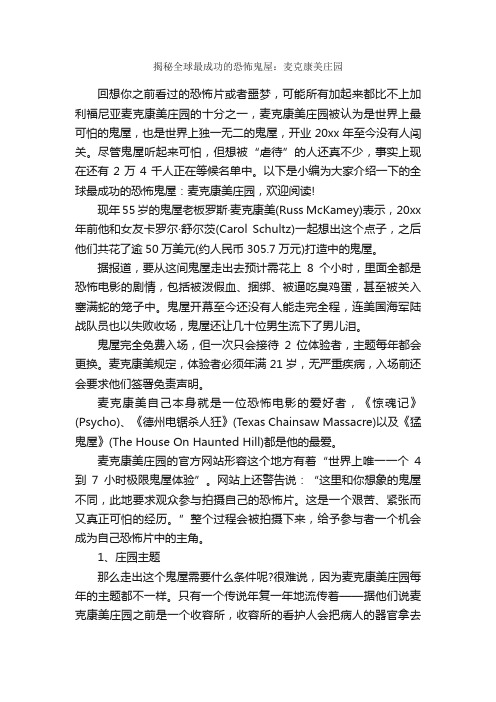 揭秘全球最成功的恐怖鬼屋：麦克康美庄园

回想你之前看过的恐怖片或者噩梦，可能所有加起来都比不上加利福尼亚麦克康美庄园的十分之一，麦克康美庄园被认为是世界上最可怕的鬼屋，也是世界上独一无二的鬼屋，开业 20xx 年至今没有人闯关。尽管鬼屋听起来可怕，但想被“虐待”的人还真不少，事实上现在还有 2 万 4 千人正在等候名单中。以下是小编为大家介绍一下的全球最成功的恐怖鬼屋：麦克康美庄园，欢迎阅读!

现年 55 岁的鬼屋老板罗斯·麦克康美(Russ McKamey)表示，20xx 年前他和女友卡罗尔·舒尔茨(Carol Schultz)一起想出这个点子，之后他们共花了逾 50 万美元(约人民币 305.7 万元)打造中的鬼屋。

据报道，要从这间鬼屋走出去预计需花上 8 个小时，里面全都是恐怖电影的剧情，包括被泼假血、捆绑、被逼吃臭鸡蛋，甚至被关入塞满蛇的笼子中。鬼屋开幕至今还没有人能走完全程，连美国海军陆战队员也以失败收场，鬼屋还让几十位男生流下了男儿泪。

鬼屋完全免费入场，但一次只会接待 2 位体验者，主题每年都会更换。麦克康美规定，体验者必须年满 21 岁，无严重疾病，入场前还会要求他们签署免责声明。

麦克康美自己本身就是一位恐怖电影的爱好者，《惊魂记》(Psycho)、《德州电锯杀人狂》(Texas Chainsaw Massacre)以及《猛鬼屋》(The House On Haunted Hill)都是他的最爱。

麦克康美庄园的官方网站形容这个地方有着“世界上唯一一个 4 到 7 小时极限鬼屋体验”。网站上还警告说：“这里和你想象的鬼屋不同，此地要求观众参与拍摄自己的恐怖片。这是一个艰苦、紧张而又真正可怕的经历。”整个过程会被拍摄下来，给予参与者一个机会成为自己恐怖片中的主角。

1、庄园主题

那么走出这个鬼屋需要什么条件呢?很难说，因为麦克康美庄园每年的主题都不一样。只有一个传说年复一年地流传着——据他们说麦克康美庄园之前是一个收容所，收容所的看护人会把病人的器官拿去